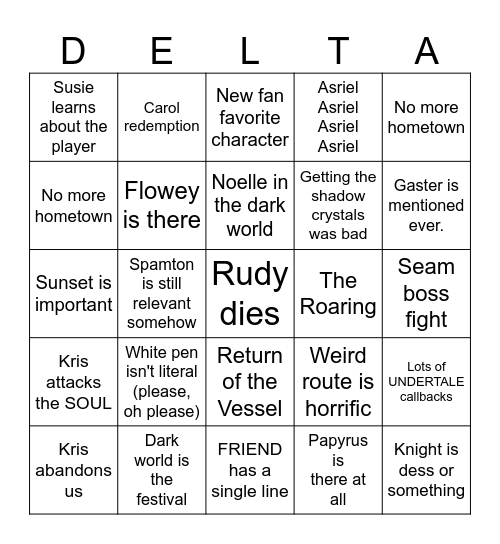 | D | E | L | T | A |
|---|---|---|---|---|
| Susie learns about the player | Carol redemption | New fan favorite character | Asriel Asriel Asriel Asriel | No more hometown |
| No more hometown | Flowey is there | Noelle in the dark world | Getting the shadow crystals was bad | Gaster is mentioned ever. |
| Sunset is important | Spamton is still relevant somehow | Rudy dies | The Roaring | Seam boss fight |
| Kris attacks the SOUL | White pen isn't literal (please, oh please) | Return of the Vessel | Weird route is horrific | Lots of UNDERTALE callbacks |
| Kris abandons us | Dark world is the festival | FRIEND has a single line | Papyrus is there at all | Knight is dess or something |